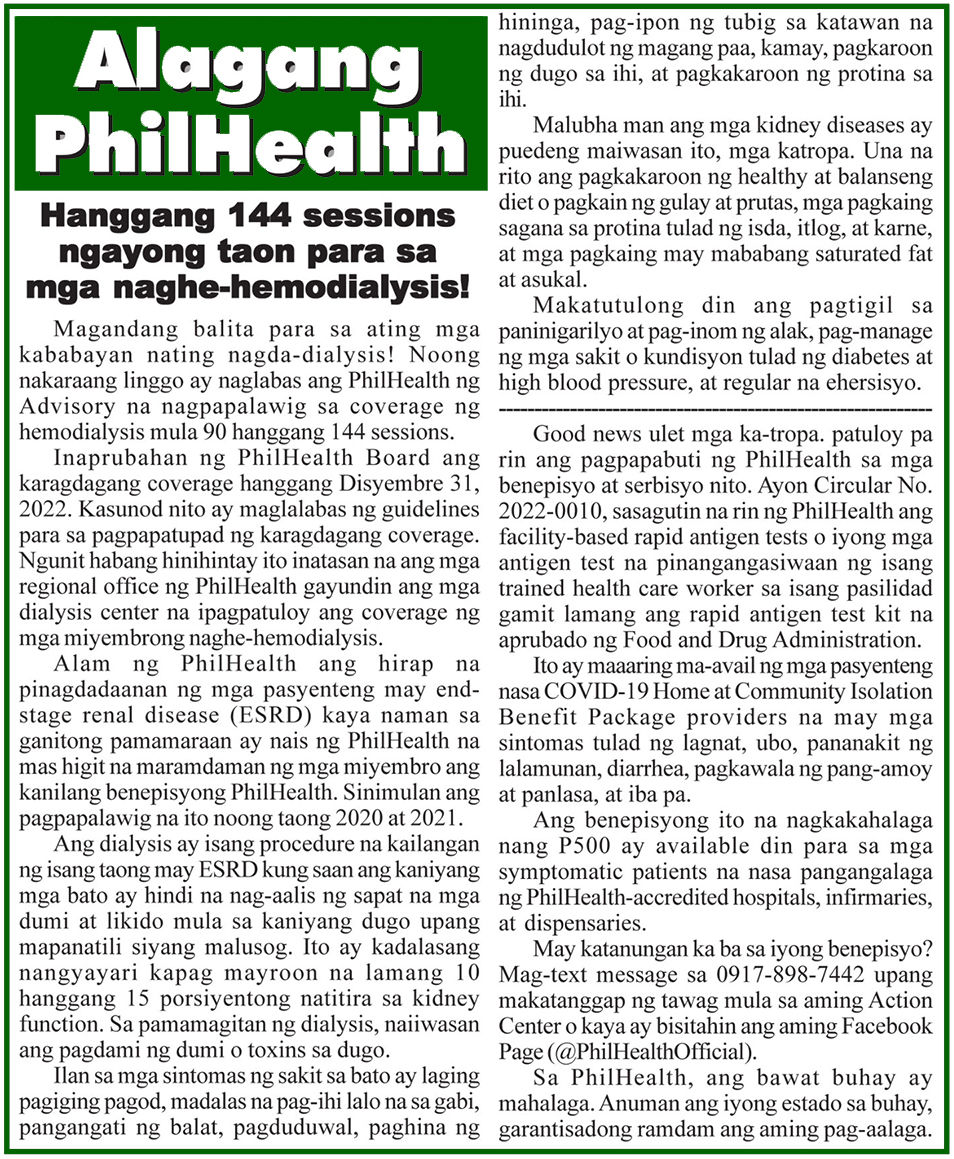 Alagang PhilHealth

Hanggang 144 sessions ngayong taon para sa mga naghe-hemodialysis!

Magandang balita para sa ating mga kababayan nating nagda-dialysis! Noong nakaraang linggo ay naglabas ang PhilHealth ng Advisory na nagpapalawig sa coverage ng hemodialysis mula 90 hanggang 144 sessions.

Inaprubahan ng PhilHealth Board ang karagdagang coverage hanggang Disyembre 31, 2022. Kasunod nito ay maglalabas ng guidelines para sa pagpapatupad ng karagdagang coverage. Ngunit habang hinihintay ito inatasan na ang mga regional office ng PhilHealth gayundin ang mga dialysis center na ipagpatuloy ang coverage ng mga miyembrong naghe-hemodialysis.

Alam ng PhilHealth ang hirap na pinagdadaanan ng mga pasyenteng may end-stage renal disease (ESRD) kaya naman sa ganitong pamamaraan ay nais ng PhilHealth na mas higit na maramdaman ng mga miyembro ang kanilang benepisyong PhilHealth. Sinimulan ang pagpapalawig na ito noong taong 2020 at 2021.

Ang dialysis ay isang procedure na kailangan ng isang taong may ESRD kung saan ang kaniyang mga bato ay hindi na nag-aalis ng sapat na mga dumi at likido mula sa kaniyang dugo upang mapanatili siyang malusog. Ito ay kadalasang nangyayari kapag mayroon na lamang 10 hanggang 15 porsiyentong natitira sa kidney function. Sa pamamagitan ng dialysis, naiiwasan ang pagdami ng dumi o toxins sa dugo.

Ilan sa mga sintomas ng sakit sa bato ay laging pagiging pagod, madalas na pag-ihi lalo na sa gabi, pangangati ng balat, pagduduwal, paghina ng hininga, pag-ipon ng tubig sa katawan na nagdudulot ng magang paa, kamay, pagkaroon ng dugo sa ihi, at pagkakaroon ng protina sa ihi.

Malubha man ang mga kidney diseases ay puedeng maiwasan ito, mga katropa. Una na rito ang pagkakaroon ng healthy at balanseng diet o pagkain ng gulay at prutas, mga pagkaing sagana sa protina tulad ng isda, itlog, at karne, at mga pagkaing may mababang saturated fat at asukal.

Makatutulong din ang pagtigil sa paninigarilyo at pag-inom ng alak, pag-manage ng mga sakit o kundisyon tulad ng diabetes at high blood pressure, at regular na ehersisyo.

------------------------------------------------------------

Good news ulet mga ka-tropa. patuloy pa rin ang pagpapabuti ng PhilHealth sa mga benepisyo at serbisyo nito. Ayon Circular No. 2022-0010, sasagutin na rin ng PhilHealth ang facility-based rapid antigen tests o iyong mga antigen test na pinangangasiwaan ng isang trained health care worker sa isang pasilidad gamit lamang ang rapid antigen test kit na aprubado ng Food and Drug Administration.

Ito ay maaaring ma-avail ng mga pasyenteng nasa COVID-19 Home at Community Isolation Benefit Package providers na may mga sintomas tulad ng lagnat, ubo, pananakit ng lalamunan, diarrhea, pagkawala ng pang-amoy at panlasa, at iba pa.

Ang benepisyong ito na nagkakahalaga nang P500 ay available din para sa mga symptomatic patients na nasa pangangalaga ng PhilHealth-accredited hospitals, infirmaries, at dispensaries.

May katanungan ka ba sa iyong benepisyo? Mag-text message sa 0917-898-7442 upang makatanggap ng tawag mula sa aming Action Center o kaya ay bisitahin ang aming Facebook Page (@PhilHealthOfficial).

Sa PhilHealth, ang bawat buhay ay mahalaga. Anuman ang iyong estado sa buhay, garantisadong ramdam ang aming pag-aalaga.